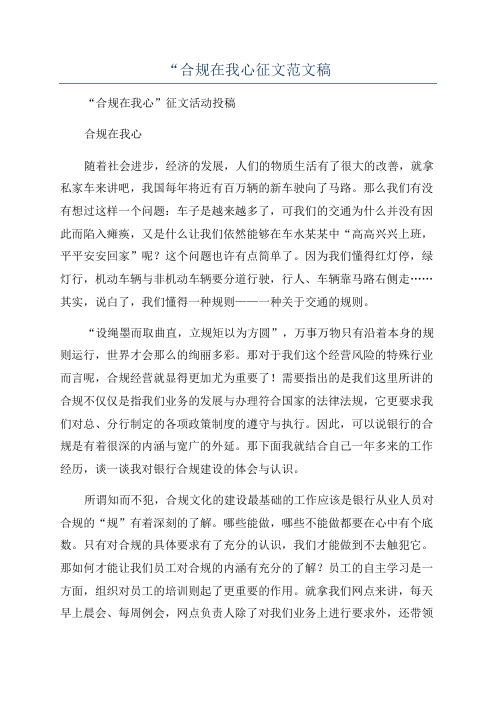 “合规在我心征文范文稿

“合规在我心”征文活动投稿

合规在我心

随着社会进步，经济的发展，人们的物质生活有了很大的改善，就拿私家车来讲吧，我国每年将近有百万辆的新车驶向了马路。那么我们有没有想过这样一个问题：车子是越来越多了，可我们的交通为什么并没有因此而陷入瘫痪，又是什么让我们依然能够在车水某某中“高高兴兴上班，平平安安回家”呢？这个问题也许有点简单了。因为我们懂得红灯停，绿灯行，机动车辆与非机动车辆要分道行驶，行人、车辆靠马路右侧走……其实，说白了，我们懂得一种规则——一种关于交通的规则。

“设绳墨而取曲直，立规矩以为方圆”，万事万物只有沿着本身的规则运行，世界才会那么的绚丽多彩。那对于我们这个经营风险的特殊行业而言呢，合规经营就显得更加尤为重要了！需要指出的是我们这里所讲的合规不仅仅是指我们业务的发展与办理符合国家的法律法规，它更要求我们对总、分行制定的各项政策制度的遵守与执行。因此，可以说银行的合规是有着很深的内涵与宽广的外延。那下面我就结合自己一年多来的工作经历，谈一谈我对银行合规建设的体会与认识。

所谓知而不犯，合规文化的建设最基础的工作应该是银行从业人员对合规的“规”有着深刻的了解。哪些能做，哪些不能做都要在心中有个底数。只有对合规的具体要求有了充分的认识，我们才能做到不去触犯它。那如何才能让我们员工对合规的内涵有充分的了解？员工的自主学习是一方面，组织对员工的培训则起了更重要的作用。就拿我们网点来讲，每天早上晨会、每周例会，网点负责人除了对我们业务上进行要求外，还带领